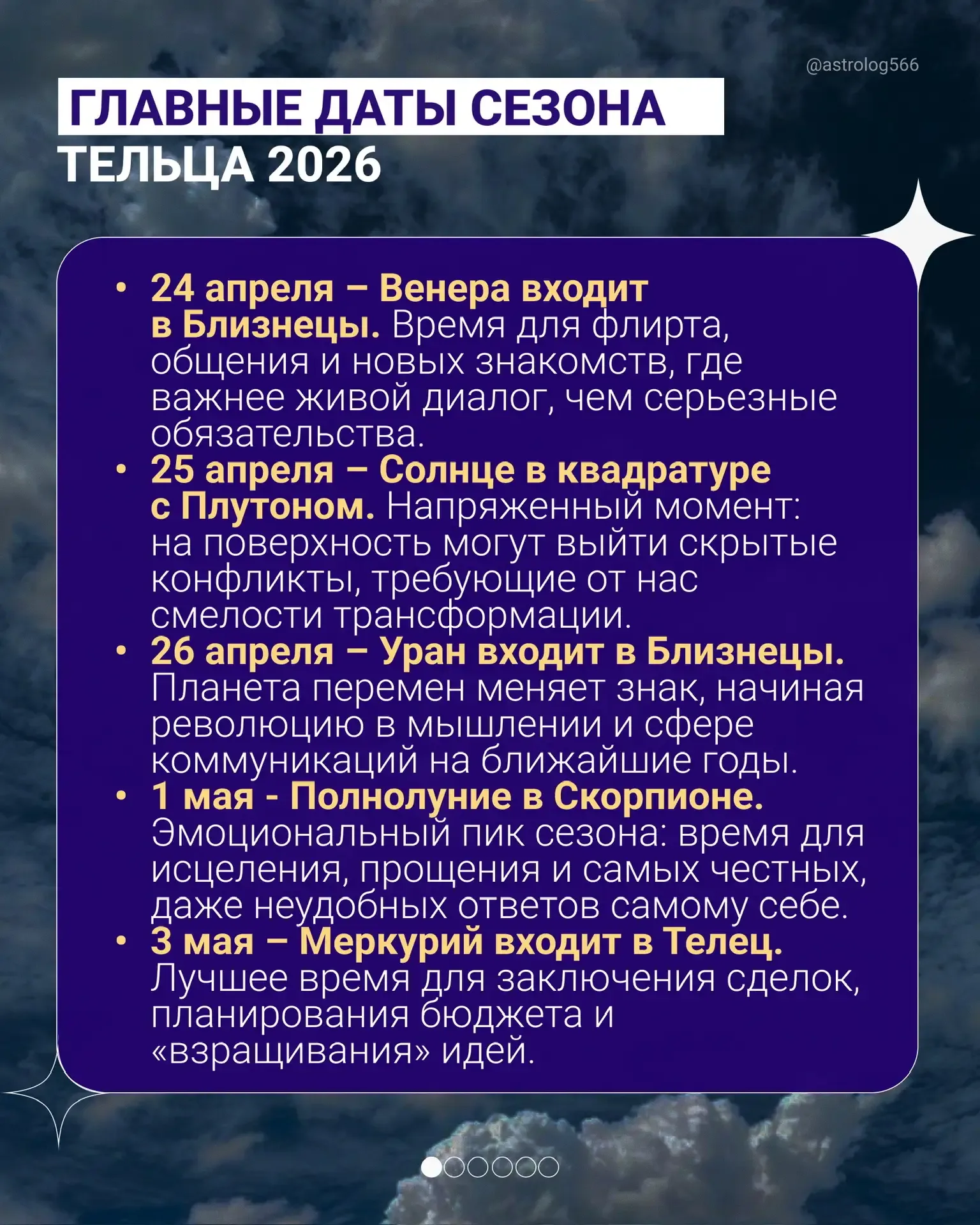 @astrolog566

ГЛАВНЫЕ ДАТЫ СЕЗОНА ТЕЛЬЦА 2026

• 24 апреля – Венера входит в Близнецы. Время для флирта, общения и новых знакомств, где важнее живой диалог, чем серьезные обязательства.
• 25 апреля – Солнце в квадратуре с Плутоном. Напряженный момент: на поверхность могут выйти скрытые конфликты, требующие от нас смелости трансформации.
• 26 апреля – Уран входит в Близнецы. Планета перемен меняет знак, начиная революцию в мышлении и сфере коммуникаций на ближайшие годы.
• 1 мая - Полнолуние в Скорпионе. Эмоциональный пик сезона: время для исцеления, прощения и самых честных, даже неудобных ответов самому себе.
• 3 мая – Меркурий входит в Телец. Лучшее время для заключения сделок, планирования бюджета и «взращивания» идей.